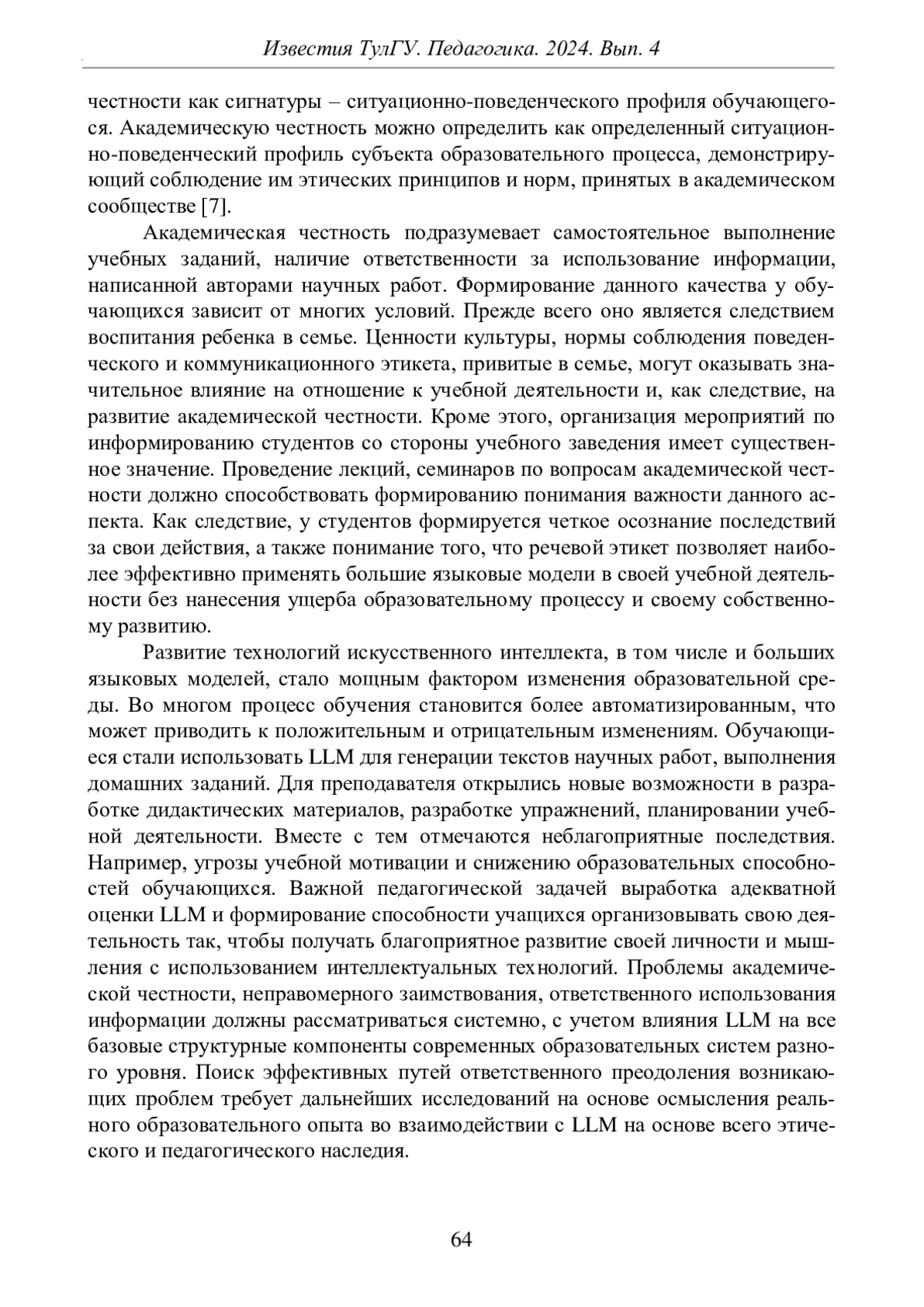 Известия ТулГУ. Педагогика. 2024. Вып. 4

честности как сигнатуры – ситуационно-поведенческого профиля обучающегося. Академическую честность можно определить как определенный ситуационно-поведенческий профиль субъекта образовательного процесса, демонстрирующий соблюдение им этических принципов и норм, принятых в академическом сообществе [7].

Академическая честность подразумевает самостоятельное выполнение учебных заданий, наличие ответственности за использование информации, написанной авторами научных работ. Формирование данного качества у обучающихся зависит от многих условий. Прежде всего оно является следствием воспитания ребенка в семье. Ценности культуры, нормы соблюдения поведенческого и коммуникационного этикета, привитые в семье, могут оказывать значительное влияние на отношение к учебной деятельности и, как следствие, на развитие академической честности. Кроме этого, организация мероприятий по информированию студентов со стороны учебного заведения имеет существенное значение. Проведение лекций, семинаров по вопросам академической честности должно способствовать формированию понимания важности данного аспекта. Как следствие, у студентов формируется четкое осознание последствий за свои действия, а также понимание того, что речевой этикет позволяет наиболее эффективно применять большие языковые модели в своей учебной деятельности без нанесения ущерба образовательному процессу и своему собственному развитию.

Развитие технологий искусственного интеллекта, в том числе и больших языковых моделей, стало мощным фактором изменения образовательной среды. Во многом процесс обучения становится более автоматизированным, что может приводить к положительным и отрицательным изменениям. Обучающиеся стали использовать LLM для генерации текстов научных работ, выполнения домашних заданий. Для преподавателя открылись новые возможности в разработке дидактических материалов, разработке упражнений, планировании учебной деятельности. Вместе с тем отмечаются неблагоприятные последствия. Например, угрозы учебной мотивации и снижению образовательных способностей обучающихся. Важной педагогической задачей выработка адекватной оценки LLM и формирование способности учащихся организовывать свою деятельность так, чтобы получать благоприятное развитие своей личности и мышления с использованием интеллектуальных технологий. Проблемы академической честности, неправомерного заимствования, ответственного использования информации должны рассматриваться системно, с учетом влияния LLM на все базовые структурные компоненты современных образовательных систем разного уровня. Поиск эффективных путей ответственного преодоления возникающих проблем требует дальнейших исследований на основе осмысления реального образовательного опыта во взаимодействии с LLM на основе всего этического и педагогического наследия.

64